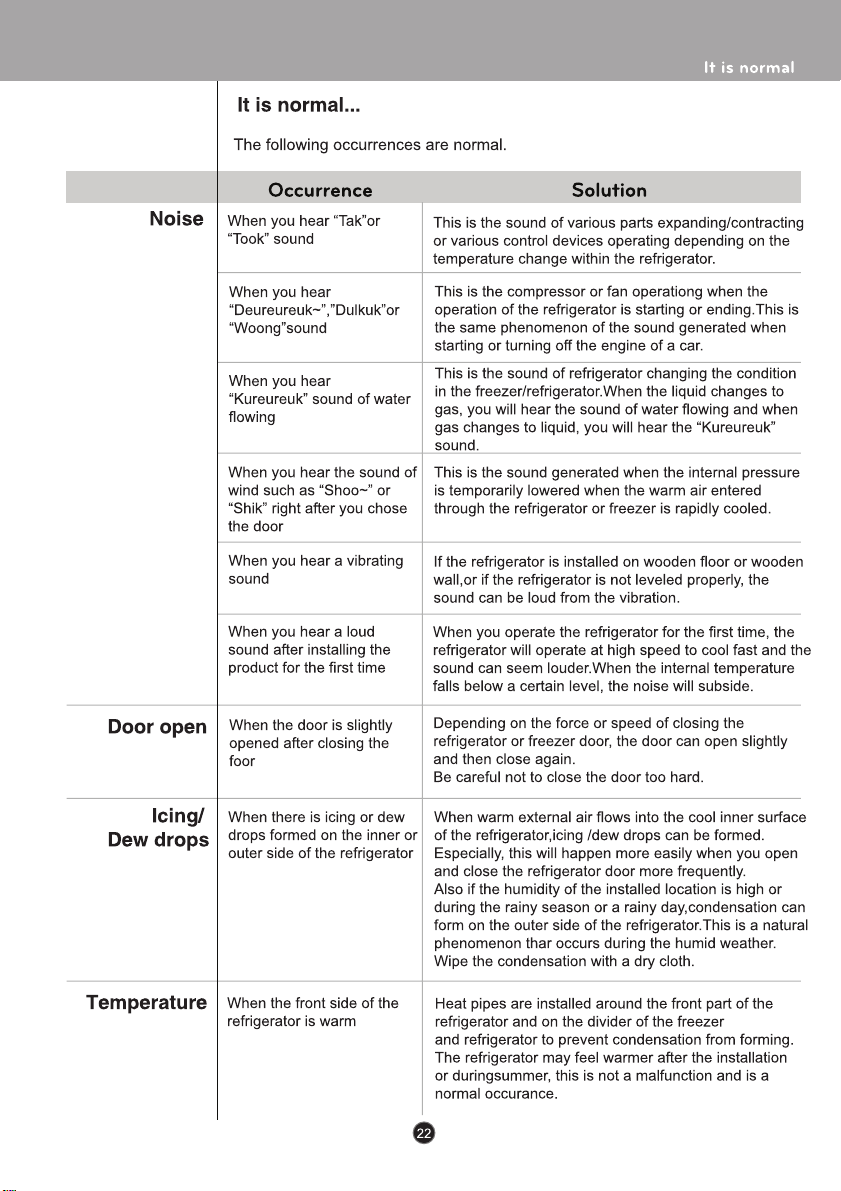 It is normal

It is normal...

The following occurrences are normal.

| | Occurrence | Solution |
|---|---|---|
| Noise | When you hear "Tak"or "Took" sound | This is the sound of various parts expanding/contracting or various control devices operating depending on the temperature change within the refrigerator. |
| | When you hear "Deureureuk~","Dulkuk"or "Woong"sound | This is the compressor or fan operationg when the operation of the refrigerator is starting or ending.This is the same phenomenon of the sound generated when starting or turning off the engine of a car. |
| | When you hear "Kureureuk" sound of water flowing | This is the sound of refrigerator changing the condition in the freezer/refrigerator.When the liquid changes to gas, you will hear the sound of water flowing and when gas changes to liquid, you will hear the "Kureureuk" sound. |
| | When you hear the sound of wind such as "Shoo~" or "Shik" right after you chose the door | This is the sound generated when the internal pressure is temporarily lowered when the warm air entered through the refrigerator or freezer is rapidly cooled. |
| | When you hear a vibrating sound | If the refrigerator is installed on wooden floor or wooden wall,or if the refrigerator is not leveled properly, the sound can be loud from the vibration. |
| | When you hear a loud sound after installing the product for the first time | When you operate the refrigerator for the first time, the refrigerator will operate at high speed to cool fast and the sound can seem louder.When the internal temperature falls below a certain level, the noise will subside. |
| Door open | When the door is slightly opened after closing the foor | Depending on the force or speed of closing the refrigerator or freezer door, the door can open slightly and then close again. Be careful not to close the door too hard. |
| Icing/ Dew drops | When there is icing or dew drops formed on the inner or outer side of the refrigerator | When warm external air flows into the cool inner surface of the refrigerator,icing /dew drops can be formed. Especially, this will happen more easily when you open and close the refrigerator door more frequently. Also if the humidity of the installed location is high or during the rainy season or a rainy day,condensation can form on the outer side of the refrigerator.This is a natural phenomenon thar occurs during the humid weather. Wipe the condensation with a dry cloth. |
| Temperature | When the front side of the refrigerator is warm | Heat pipes are installed around the front part of the refrigerator and on the divider of the freezer and refrigerator to prevent condensation from forming. The refrigerator may feel warmer after the installation or duringsummer, this is not a malfunction and is a normal occurance. |

22